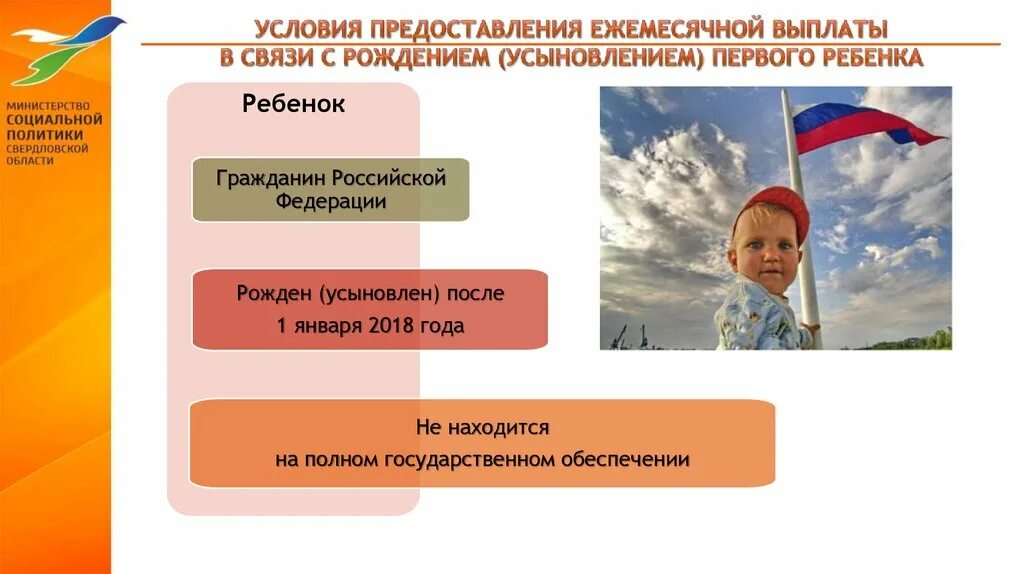 МИНИСТЕРСТВО СОЦИАЛЬНОЙ ПОЛИТИКИ СВЕРДЛОВСКОЙ ОБЛАСТИ

УСЛОВИЯ ПРЕДОСТАВЛЕНИЯ ЕЖЕМЕСЯЧНОЙ ВЫПЛАТЫ В СВЯЗИ С РОЖДЕНИЕМ (УСЫНОВЛЕНИЕМ) ПЕРВОГО РЕБЕНКА

Ребенок

Гражданин Российской Федерации

Рожден (усыновлен) после 1 января 2018 года

Не находится на полном государственном обеспечении